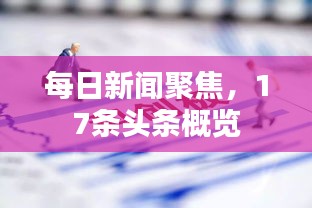 每日新闻聚焦，17条头条概览